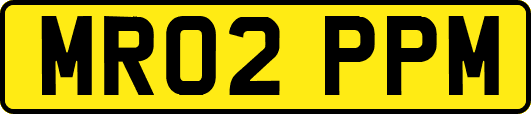 MR02 PPM